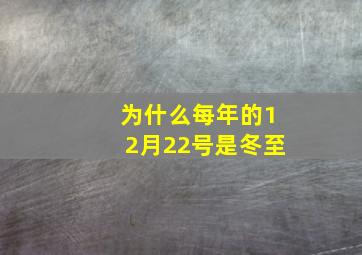 为什么每年的12月22号是冬至